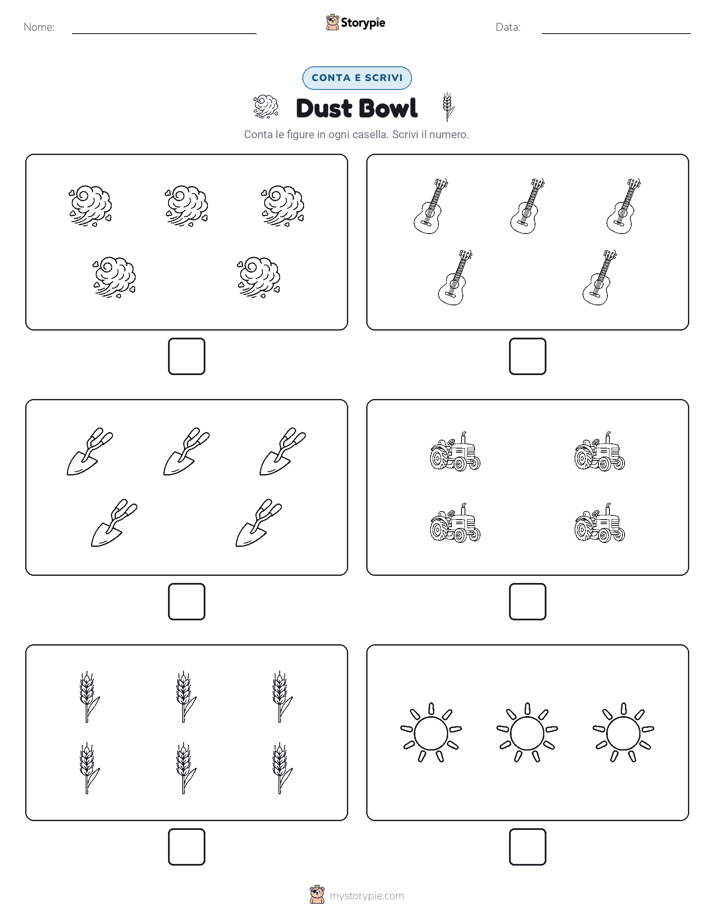 Nome: Storypie Data:

CONTA E SCRIVI

Dust Bowl

Conta le figure in ogni casella. Scrivi il numero.

mystorypie.com